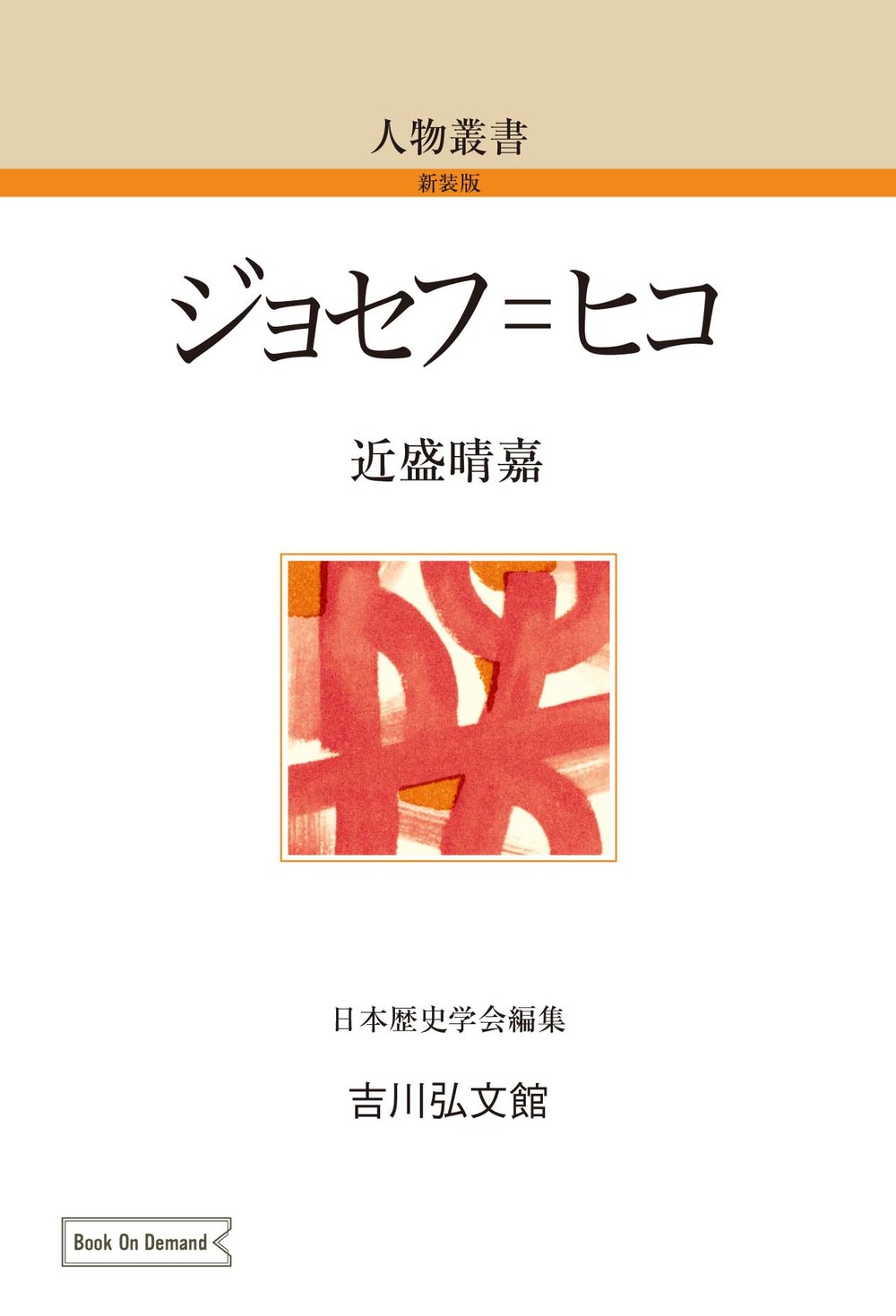 人物叢書

新装版

ジョセフ=ヒコ

近盛晴嘉

日本歴史学会編集

吉川弘文館

Book On Demand